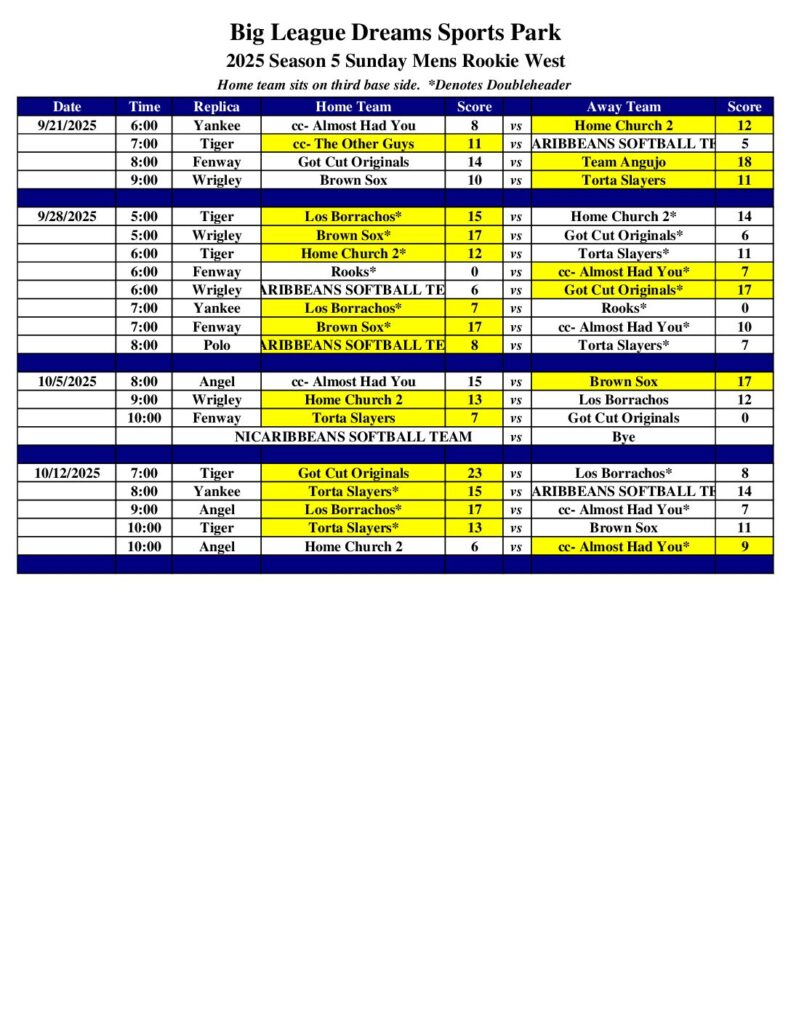 Big League Dreams Sports Park
2025 Season 5 Sunday Mens Rookie West
Home team sits on third base side. *Denotes Doubleheader

| Date | Time | Replica | Home Team | Score | | Away Team | Score |
|---|---|---|---|---|---|---|---|
| 9/21/2025 | 6:00 | Yankee | cc- Almost Had You | 8 | vs | Home Church 2 | 12 |
| | 7:00 | Tiger | cc- The Other Guys | 11 | vs | ARIBBEANS SOFTBALL TE | 5 |
| | 8:00 | Fenway | Got Cut Originals | 14 | vs | Team Angujo | 18 |
| | 9:00 | Wrigley | Brown Sox | 10 | vs | Torta Slayers | 11 |
| | | | | | | | |
| 9/28/2025 | 5:00 | Tiger | Los Borrachos* | 15 | vs | Home Church 2* | 14 |
| | 5:00 | Wrigley | Brown Sox* | 17 | vs | Got Cut Originals* | 6 |
| | 6:00 | Tiger | Home Church 2* | 12 | vs | Torta Slayers* | 11 |
| | 6:00 | Fenway | Rooks* | 0 | vs | cc- Almost Had You* | 7 |
| | 6:00 | Wrigley | ARIBBEANS SOFTBALL TE | 6 | vs | Got Cut Originals* | 17 |
| | 7:00 | Yankee | Los Borrachos* | 7 | vs | Rooks* | 0 |
| | 7:00 | Fenway | Brown Sox* | 17 | vs | cc- Almost Had You* | 10 |
| | 8:00 | Polo | ARIBBEANS SOFTBALL TE | 8 | vs | Torta Slayers* | 7 |
| | | | | | | | |
| 10/5/2025 | 8:00 | Angel | cc- Almost Had You | 15 | vs | Brown Sox | 17 |
| | 9:00 | Wrigley | Home Church 2 | 13 | vs | Los Borrachos | 12 |
| | 10:00 | Fenway | Torta Slayers | 7 | vs | Got Cut Originals | 0 |
| | | | NICARIBBEANS SOFTBALL TEAM | | vs | Bye | |
| | | | | | | | |
| 10/12/2025 | 7:00 | Tiger | Got Cut Originals | 23 | vs | Los Borrachos* | 8 |
| | 8:00 | Yankee | Torta Slayers* | 15 | vs | ARIBBEANS SOFTBALL TE | 14 |
| | 9:00 | Angel | Los Borrachos* | 17 | vs | cc- Almost Had You* | 7 |
| | 10:00 | Tiger | Torta Slayers* | 13 | vs | Brown Sox | 11 |
| | 10:00 | Angel | Home Church 2 | 6 | vs | cc- Almost Had You* | 9 |